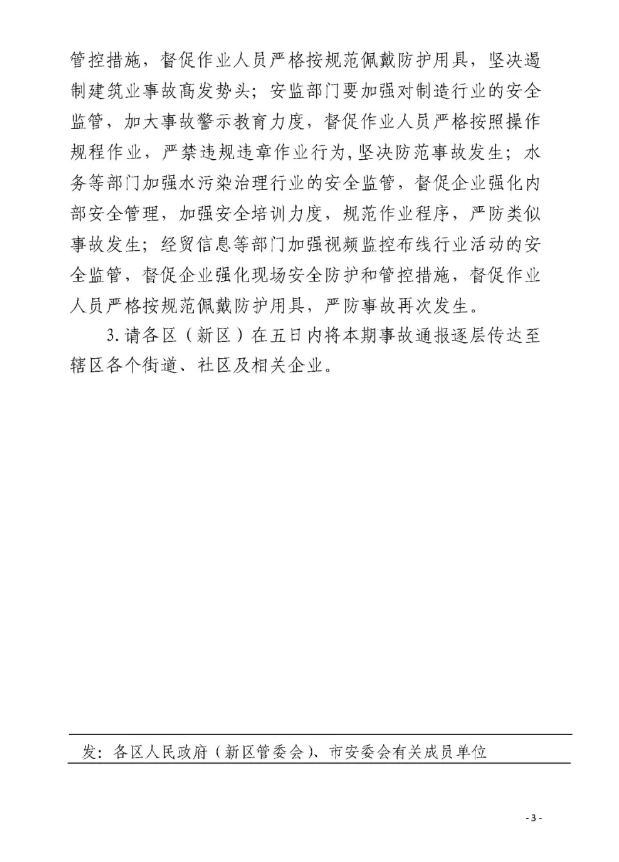 管控措施，督促作业人员严格按规范佩戴防护用具，坚决遏制建筑业事故高发势头；安监部门要加强对制造行业的安全监管，加大事故警示教育力度，督促作业人员严格按照操作规程作业，严禁违规违章作业行为，坚决防范事故发生；水务等部门加强水污染治理行业的安全监管，督促企业强化内部安全管理，加强安全培训力度，规范作业程序，严防类似事故发生；经贸信息等部门加强视频监控布线行业活动的安全监管，督促企业强化现场安全防护和管控措施，督促作业人员严格按规范佩戴防护用具，严防事故再次发生。

3. 请各区（新区）在五日内将本期事故通报逐层传达至辖区各个街道、社区及相关企业。

发：各区人民政府（新区管委会）、市安委会有关成员单位

- 3 -